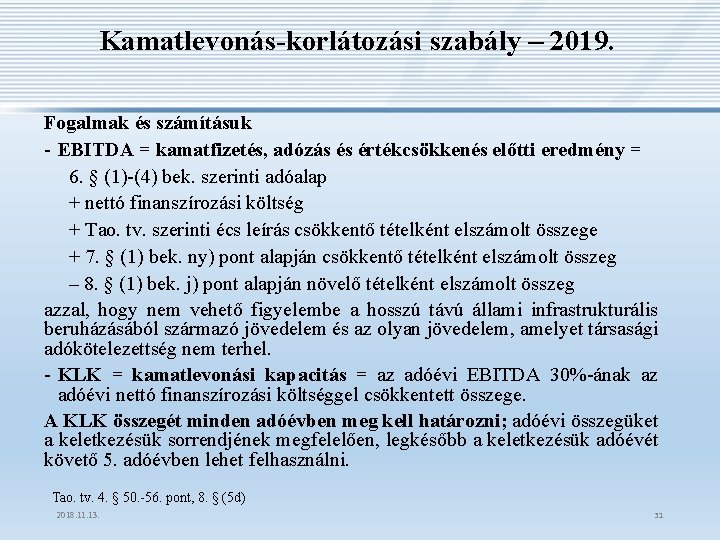 Kamatlevonás-korlátozási szabály – 2019.

Fogalmak és számításuk

- EBITDA = kamatfizetés, adózás és értékcsökkenés előtti eredmény =

6. § (1)-(4) bek. szerinti adóalap

+ nettó finanszírozási költség

+ Tao. tv. szerinti écs leírás csökkentő tételként elszámolt összege

+ 7. § (1) bek. ny) pont alapján csökkentő tételként elszámolt összeg

– 8. § (1) bek. j) pont alapján növelő tételként elszámolt összeg

azzal, hogy nem vehető figyelembe a hosszú távú állami infrastrukturális beruházásából származó jövedelem és az olyan jövedelem, amelyet társasági adókötelezettség nem terhel.

- KLK = kamatlevonási kapacitás = az adóévi EBITDA 30%-ának az adóévi nettó finanszírozási költséggel csökkentett összege.

A KLK összegét minden adóévben meg kell határozni; adóévi összegüket a keletkezésük sorrendjének megfelelően, legkésőbb a keletkezésük adóévét követő 5. adóévben lehet felhasználni.

Tao. tv. 4. § 50.-56. pont, 8. § (5d)

2018.11.13.

31